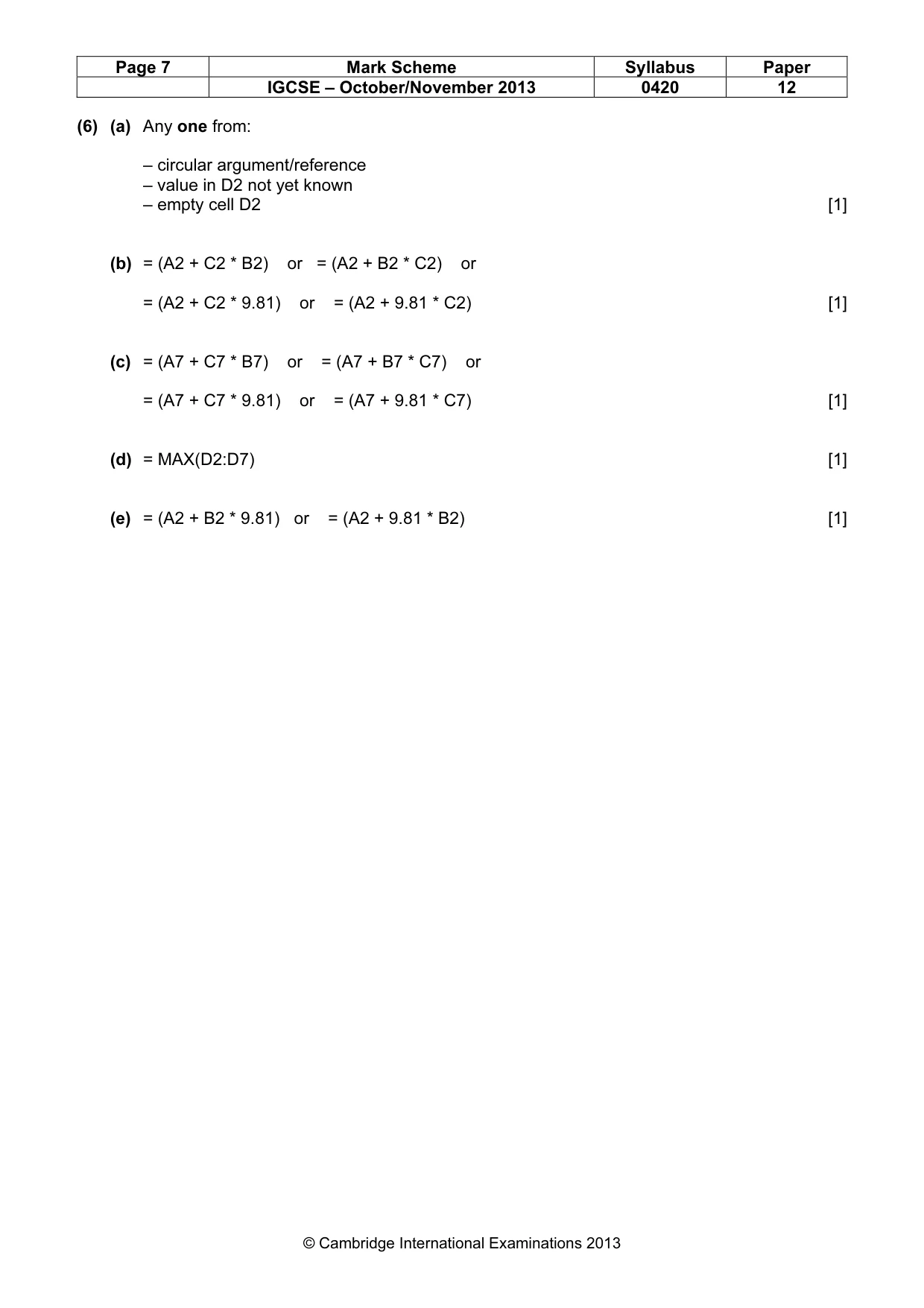 | Page 7 | Mark Scheme | Syllabus | Paper |
|---|---|---|---|
|  | IGCSE – October/November 2013 | 0420 | 12 |

(6) (a) Any one from:

– circular argument/reference
– value in D2 not yet known
– empty cell D2 [1]

(b) = (A2 + C2 * B2) or = (A2 + B2 * C2) or

= (A2 + C2 * 9.81) or = (A2 + 9.81 * C2) [1]

(c) = (A7 + C7 * B7) or = (A7 + B7 * C7) or

= (A7 + C7 * 9.81) or = (A7 + 9.81 * C7) [1]

(d) = MAX(D2:D7) [1]

(e) = (A2 + B2 * 9.81) or = (A2 + 9.81 * B2) [1]

© Cambridge International Examinations 2013